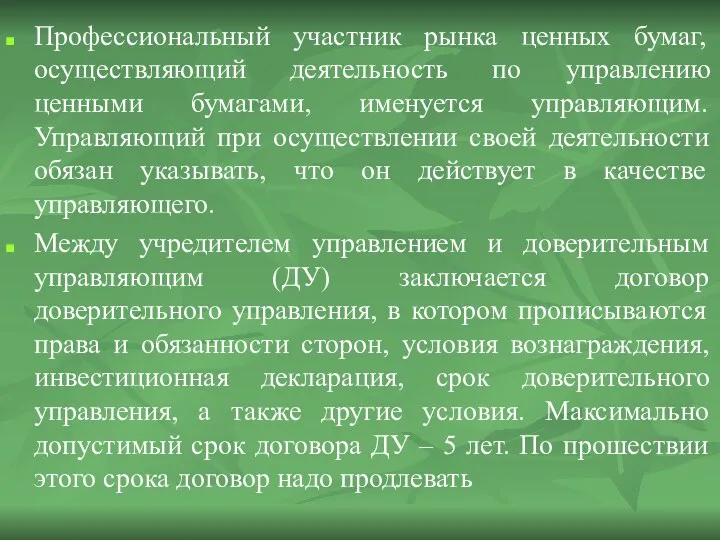 Профессиональный участник рынка ценных бумаг, осуществляющий деятельность по управлению ценными бумагами, именуется управляющим. Управляющий при осуществлении своей деятельности обязан указывать, что он действует в качестве управляющего.

Между учредителем управлением и доверительным управляющим (ДУ) заключается договор доверительного управления, в котором прописываются права и обязанности сторон, условия вознаграждения, инвестиционная декларация, срок доверительного управления, а также другие условия. Максимально допустимый срок договора ДУ – 5 лет. По прошествии этого срока договор надо продлевать